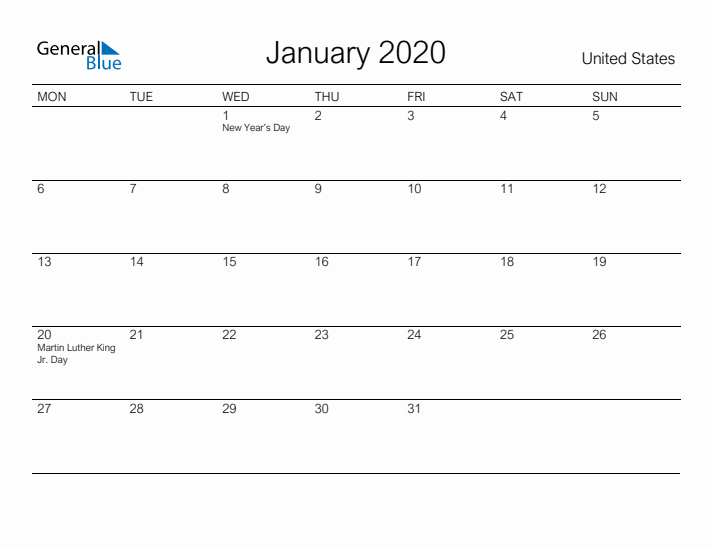 General Blue

January 2020

United States

| MON | TUE | WED | THU | FRI | SAT | SUN |
|---|---|---|---|---|---|---|
| | | 1 New Year's Day | 2 | 3 | 4 | 5 |
| 6 | 7 | 8 | 9 | 10 | 11 | 12 |
| 13 | 14 | 15 | 16 | 17 | 18 | 19 |
| 20 Martin Luther King Jr. Day | 21 | 22 | 23 | 24 | 25 | 26 |
| 27 | 28 | 29 | 30 | 31 | | |